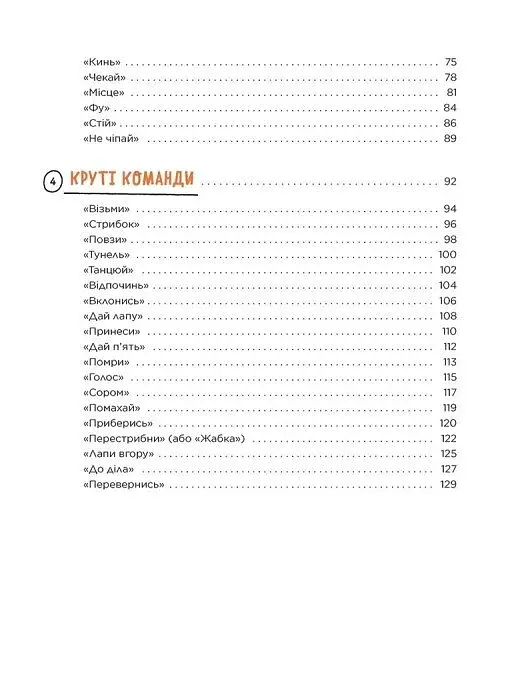 «Кинь» 75
«Чекай» 78
«Місце» 81
«Фу» 84
«Стій» 86
«Не чіпай» 89

4 КРУТІ КОМАНДИ 92

«Візьми» 94
«Стрибок» 96
«Повзи» 98
«Тунель» 100
«Танцюй» 102
«Відпочинь» 104
«Вклонись» 106
«Дай лапу» 108
«Принеси» 110
«Дай п'ять» 112
«Помри» 113
«Голос» 115
«Сором» 117
«Помахай» 119
«Приберись» 120
«Перестрибни» (або «Жабка») 122
«Лапи вгору» 125
«До діла» 127
«Перевернись» 129